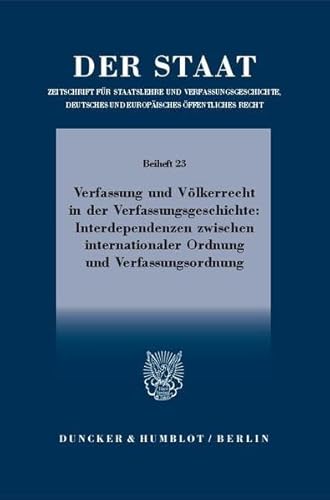 DER STAAT

ZEITSCHRIFT FÜR STAATSLEHRE UND VERFASSUNGSGESCHICHTE, DEUTSCHES UND EUROPÄISCHES ÖFFENTLICHES RECHT

Beiheft 23

Verfassung und Völkerrecht in der Verfassungsgeschichte: Interdependenzen zwischen internationaler Ordnung und Verfassungsordnung

DUNCKER & HUMBLOT / BERLIN